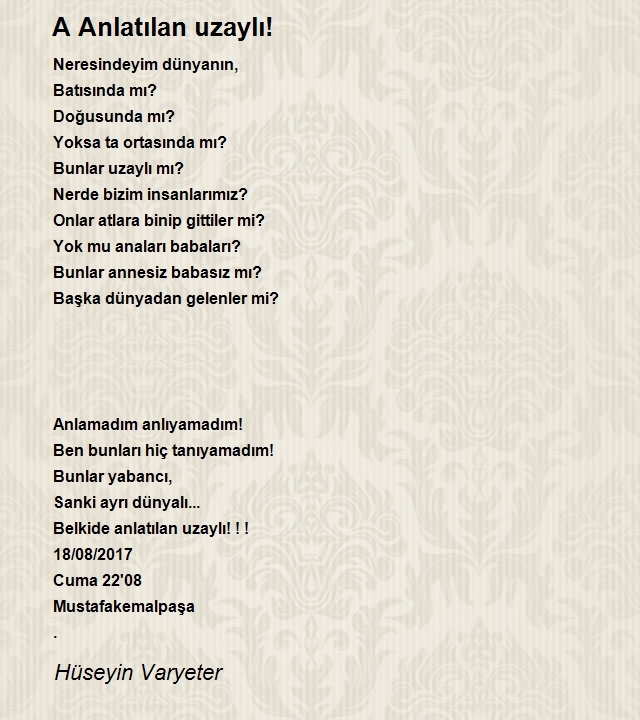 A Anlatılan uzaylı!

Neresindeyim dünyanın,
Batısında mı?
Doğusunda mı?
Yoksa ta ortasında mı?
Bunlar uzaylı mı?
Nerde bizim insanlarımız?
Onlar atlara binip gittiler mi?
Yok mu anaları babaları?
Bunlar annesiz babasız mı?
Başka dünyadan gelenler mi?

Anlamadım anlıyamadım!
Ben bunları hiç tanıyamadım!
Bunlar yabancı,
Sanki ayrı dünyalı...
Belkide anlatılan uzaylı! ! !
18/08/2017
Cuma 22'08
Mustafakemalpaşa
.

Hüseyin Varyeter